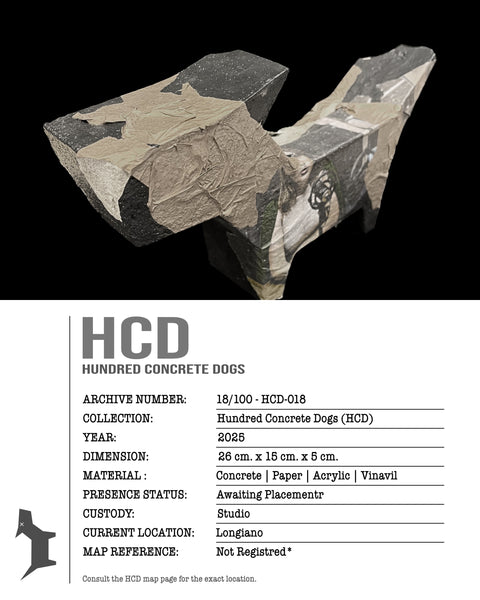 HCD
HUNDRED CONCRETE DOGS

| | |
|---|---|
| ARCHIVE NUMBER: | 18/100 - HCD-018 |
| COLLECTION: | Hundred Concrete Dogs (HCD) |
| YEAR: | 2025 |
| DIMENSION: | 26 cm. x 15 cm. x 5 cm. |
| MATERIAL : | Concrete \| Paper \| Acrylic \| Vinavil |
| PRESENCE STATUS: | Awaiting Placementr |
| CUSTODY: | Studio |
| CURRENT LOCATION: | Longiano |
| MAP REFERENCE: | Not Registred* |

Consult the HCD map page for the exact location.